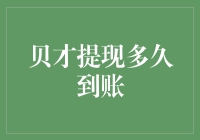 贝才提现多久到账